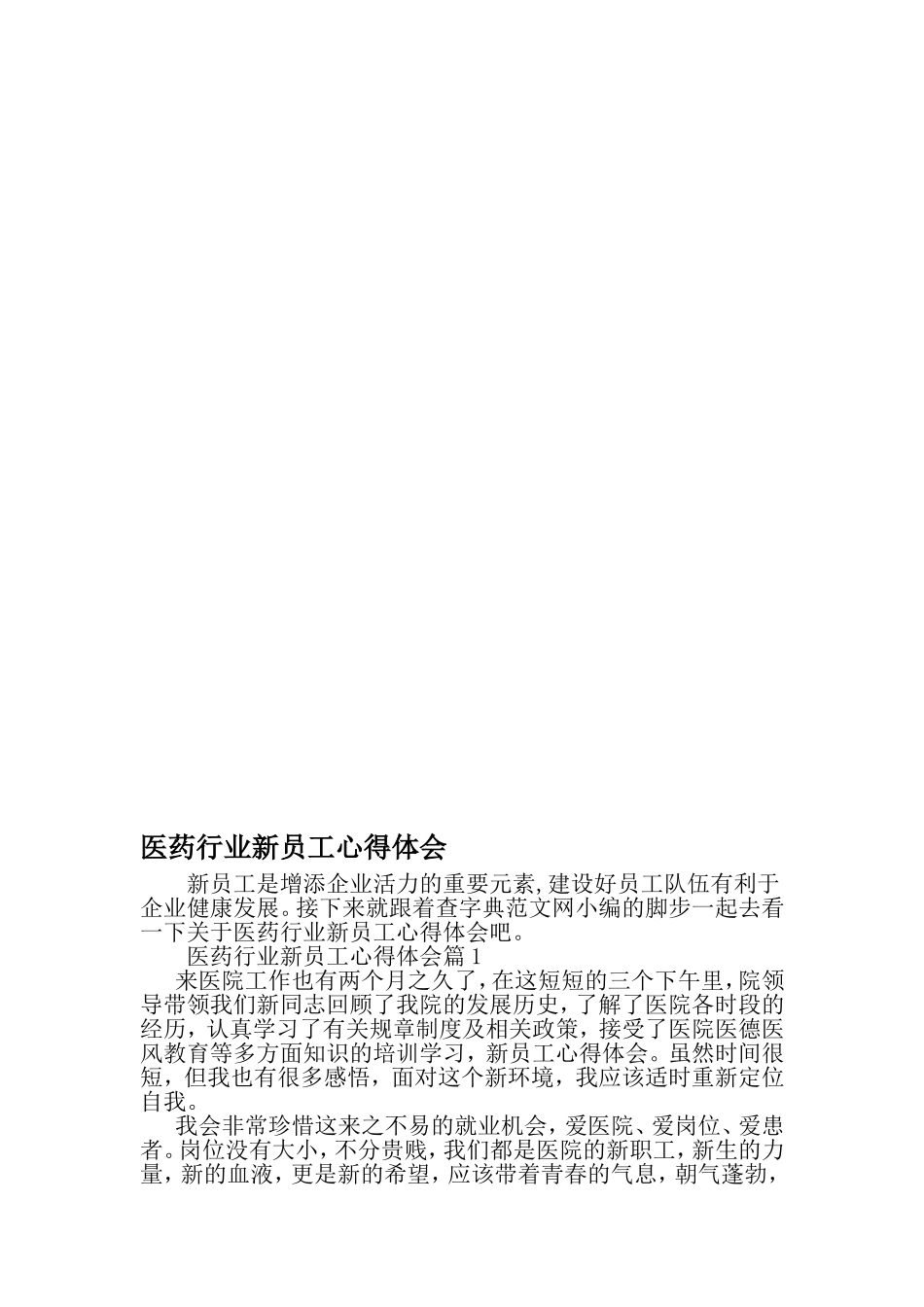 医药行业新员工心得体会

新员工是增添企业活力的重要元素,建设好员工队伍有利于企业健康发展。接下来就跟着查字典范文网小编的脚步一起去看一下关于医药行业新员工心得体会吧。

医药行业新员工心得体会篇1

来医院工作也有两个月之久了，在这短短的三个下午里，院领导带领我们新同志回顾了我院的发展历史，了解了医院各时段的经历，认真学习了有关规章制度及相关政策，接受了医院医德医风教育等多方面知识的培训学习，新员工心得体会。虽然时间很短，但我也有很多感悟，面对这个新环境，我应该适时重新定位自我。

我会非常珍惜这来之不易的就业机会，爱医院、爱岗位、爱患者。岗位没有大小，不分贵贱，我们都是医院的新职工，新生的力量，新的血液，更是新的希望，应该带着青春的气息，朝气蓬勃，